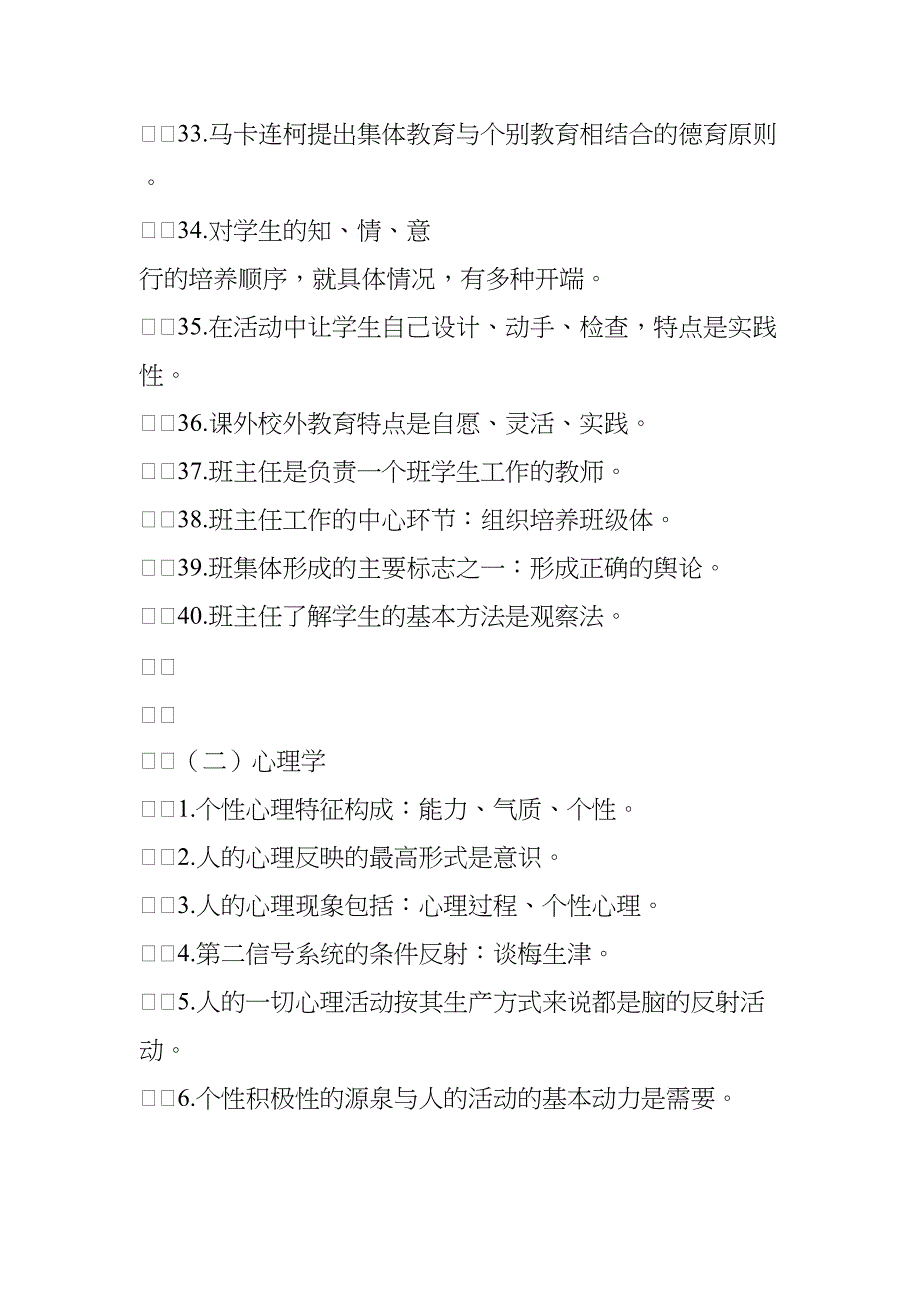 □□33.马卡连柯提出集体教育与个别教育相结合的德育原则。

□□34.对学生的知、情、意

行的培养顺序，就具体情况，有多种开端。

□□35.在活动中让学生自己设计、动手、检查，特点是实践性。

□□36.课外校外教育特点是自愿、灵活、实践。

□□37.班主任是负责一个班学生工作的教师。

□□38.班主任工作的中心环节：组织培养班级体。

□□39.班集体形成的主要标志之一：形成正确的舆论。

□□40.班主任了解学生的基本方法是观察法。

□□

□□

□□（二）心理学

□□1.个性心理特征构成：能力、气质、个性。

□□2.人的心理反映的最高形式是意识。

□□3.人的心理现象包括：心理过程、个性心理。

□□4.第二信号系统的条件反射：谈梅生津。

□□5.人的一切心理活动按其生产方式来说都是脑的反射活动。

□□6.个性积极性的源泉与人的活动的基本动力是需要。